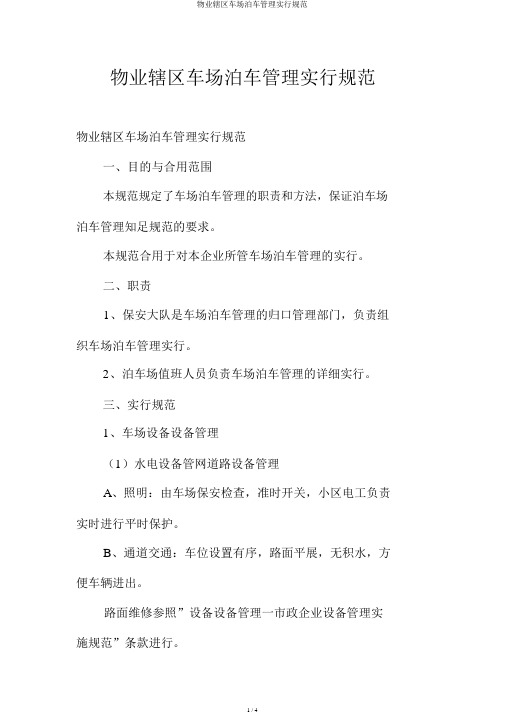 物业辖区车场泊车管理实行规范

物业辖区车场泊车管理实行规范

物业辖区车场泊车管理实行规范

一、目的与合用范围

本规范规定了车场泊车管理的职责和方法，保证泊车场泊车管理知足规范的要求。

本规范合用于对本企业所管车场泊车管理的实行。

二、职责

1、保安大队是车场泊车管理的归口管理部门，负责组织车场泊车管理实行。

2、泊车场值班人员负责车场泊车管理的详细实行。

三、实行规范

1、车场设备设备管理

（1）水电设备管网道路设备管理

A、照明：由车场保安检查，准时开关，小区电工负责实时进行平时保护。

B、通道交通：车位设置有序，路面平展，无积水，方便车辆进出。

路面维修参照”设备设备管理一市政企业设备管理实施规范”条款进行。

1 / 4